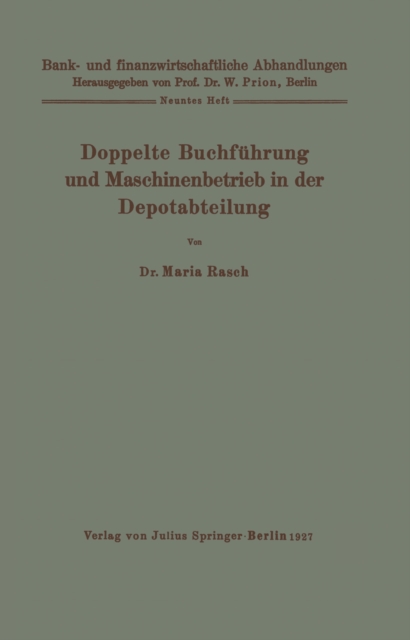 Bank- und finanzwirtschaftliche Abhandlungen
Herausgegeben von Prof. Dr. W. Prion, Berlin
Neuntes Heft

Doppelte Buchführung und Maschinenbetrieb in der Depotabteilung

Von

Dr. Maria Rasch

Verlag von Julius Springer · Berlin 1927